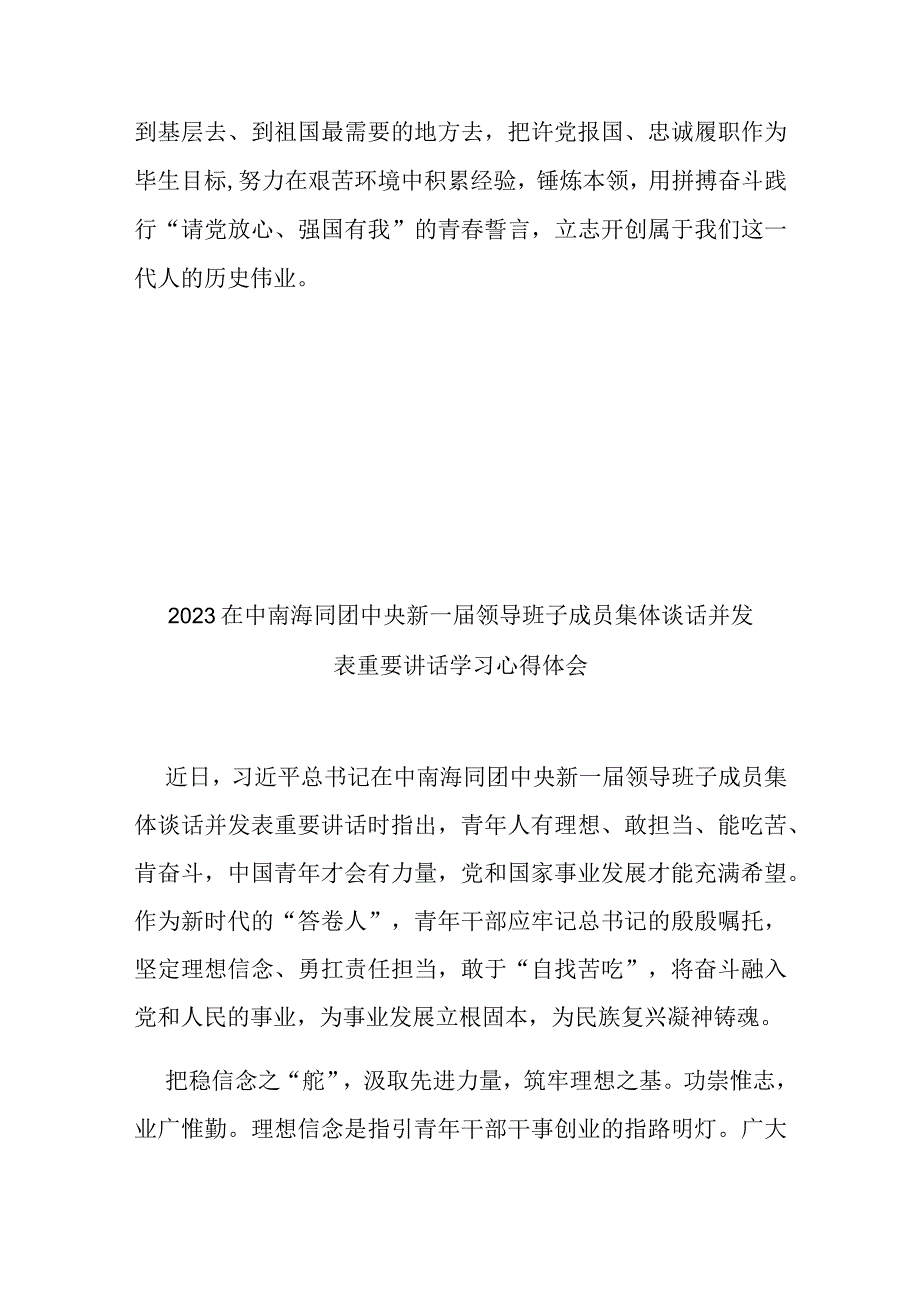 到基层去、到祖国最需要的地方去，把许党报国、忠诚履职作为毕生目标,努力在艰苦环境中积累经验，锤炼本领，用拼搏奋斗践行“请党放心、强国有我”的青春誓言，立志开创属于我们这一代人的历史伟业。

2023在中南海同团中央新一届领导班子成员集体谈话并发表重要讲话学习心得体会

近日，习近平总书记在中南海同团中央新一届领导班子成员集体谈话并发表重要讲话时指出，青年人有理想、敢担当、能吃苦、肯奋斗，中国青年才会有力量，党和国家事业发展才能充满希望。作为新时代的“答卷人”，青年干部应牢记总书记的殷殷嘱托，坚定理想信念、勇扛责任担当，敢于“自找苦吃”，将奋斗融入党和人民的事业，为事业发展立根固本，为民族复兴凝神铸魂。

把稳信念之“舵”，汲取先进力量，筑牢理想之基。功崇惟志，业广惟勤。理想信念是指引青年干部干事创业的指路明灯。广大